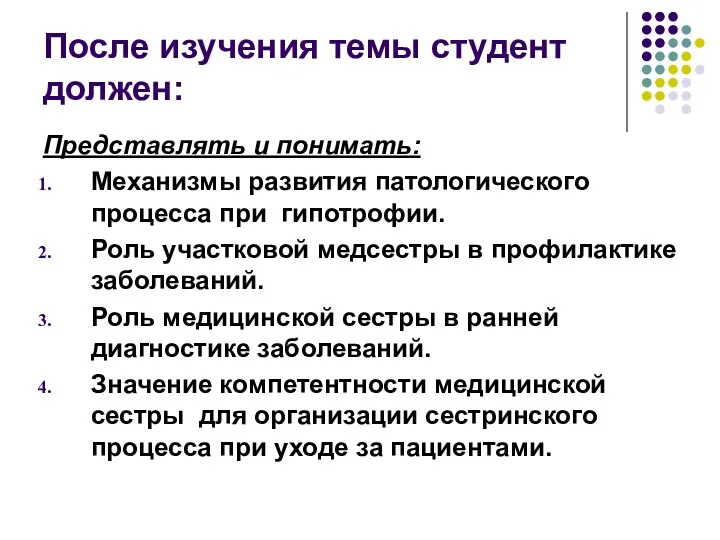 После изучения темы студент должен:

Представлять и понимать:

1. Механизмы развития патологического процесса при гипотрофии.
2. Роль участковой медсестры в профилактике заболеваний.
3. Роль медицинской сестры в ранней диагностике заболеваний.
4. Значение компетентности медицинской сестры для организации сестринского процесса при уходе за пациентами.